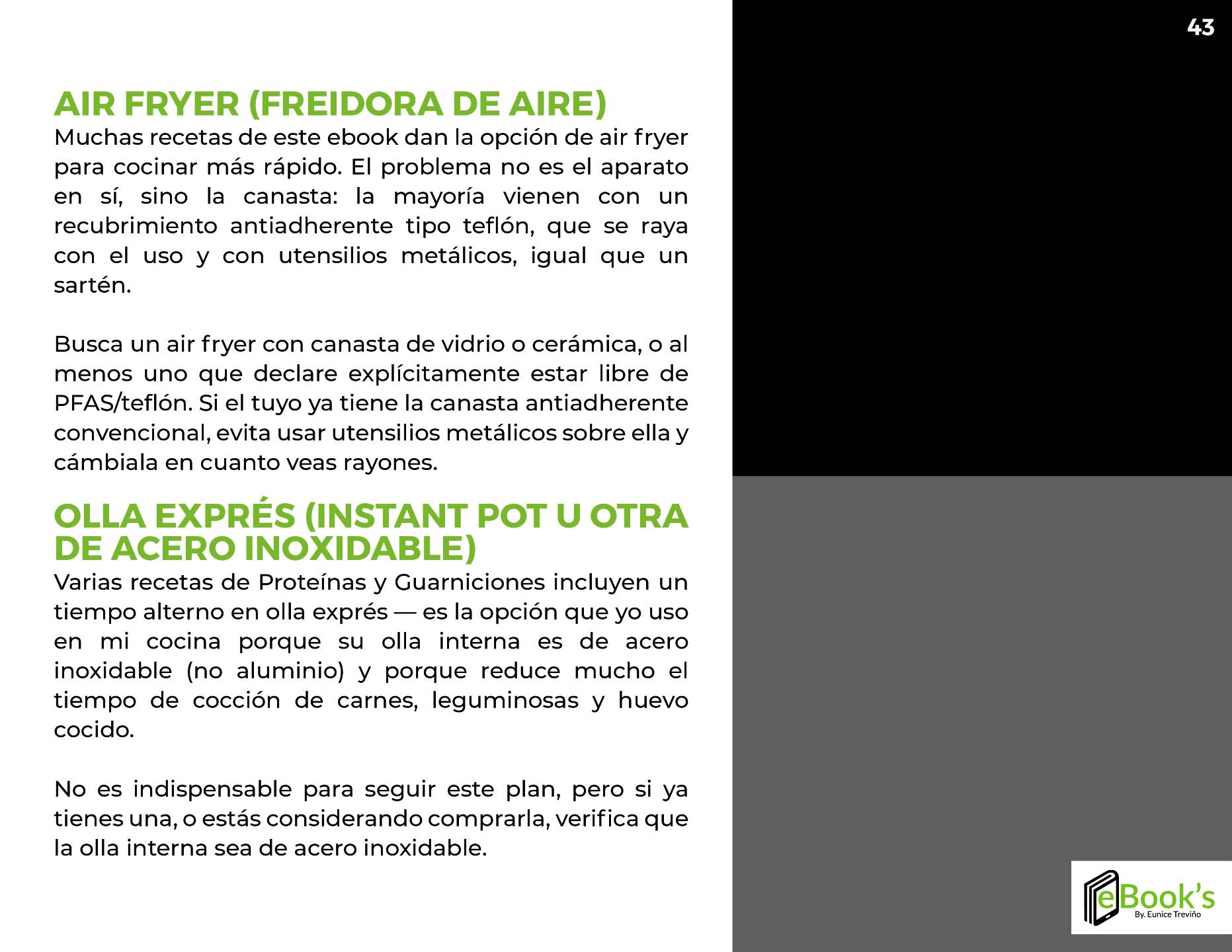 43

AIR FRYER (FREIDORA DE AIRE)

Muchas recetas de este ebook dan la opción de air fryer para cocinar más rápido. El problema no es el aparato en sí, sino la canasta: la mayoría vienen con un recubrimiento antiadherente tipo teflón, que se raya con el uso y con utensilios metálicos, igual que un sartén.

Busca un air fryer con canasta de vidrio o cerámica, o al menos uno que declare explícitamente estar libre de PFAS/teflón. Si el tuyo ya tiene la canasta antiadherente convencional, evita usar utensilios metálicos sobre ella y cámbiala en cuanto veas rayones.

OLLA EXPRÉS (INSTANT POT U OTRA DE ACERO INOXIDABLE)

Varias recetas de Proteínas y Guarniciones incluyen un tiempo alterno en olla exprés — es la opción que yo uso en mi cocina porque su olla interna es de acero inoxidable (no aluminio) y porque reduce mucho el tiempo de cocción de carnes, leguminosas y huevo cocido.

No es indispensable para seguir este plan, pero si ya tienes una, o estás considerando comprarla, verifica que la olla interna sea de acero inoxidable.

eBook's
By. Eunice Treviño